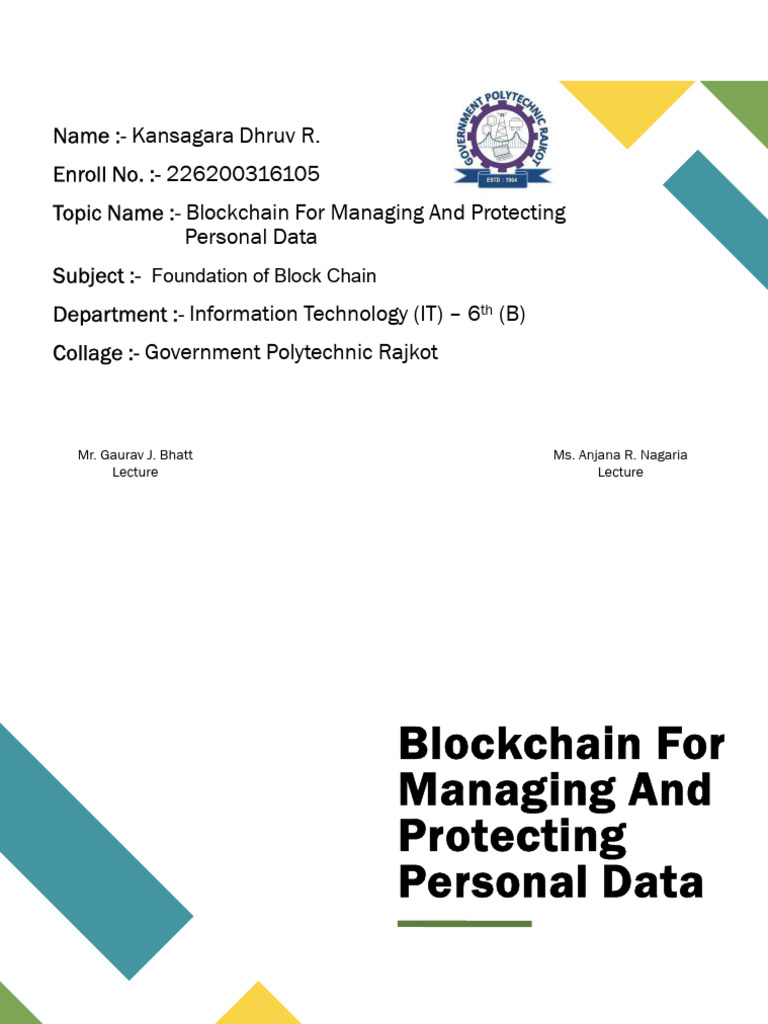 GOVERNMENT POLYTECHNIC RAJKOT
ESTD : 1964

Name :- Kansagara Dhruv R.

Enroll No. :- 226200316105

Topic Name :- Blockchain For Managing And Protecting Personal Data

Subject :- Foundation of Block Chain

Department :- Information Technology (IT) – 6$^{th}$ (B)

Collage :- Government Polytechnic Rajkot

Mr. Gaurav J. Bhatt
Lecture

Ms. Anjana R. Nagaria
Lecture

Blockchain For Managing And Protecting Personal Data